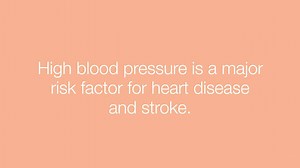 High blood pressure is a major risk factor for heart disease and stroke.